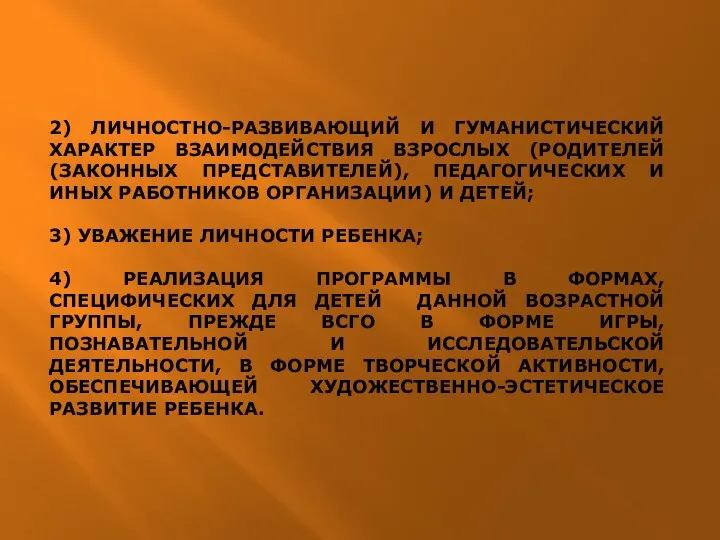 2) ЛИЧНОСТНО-РАЗВИВАЮЩИЙ И ГУМАНИСТИЧЕСКИЙ ХАРАКТЕР ВЗАИМОДЕЙСТВИЯ ВЗРОСЛЫХ (РОДИТЕЛЕЙ (ЗАКОННЫХ ПРЕДСТАВИТЕЛЕЙ), ПЕДАГОГИЧЕСКИХ И ИНЫХ РАБОТНИКОВ ОРГАНИЗАЦИИ) И ДЕТЕЙ;

3) УВАЖЕНИЕ ЛИЧНОСТИ РЕБЕНКА;

4) РЕАЛИЗАЦИЯ ПРОГРАММЫ В ФОРМАХ, СПЕЦИФИЧЕСКИХ ДЛЯ ДЕТЕЙ ДАННОЙ ВОЗРАСТНОЙ ГРУППЫ, ПРЕЖДЕ ВСГО В ФОРМЕ ИГРЫ, ПОЗНАВАТЕЛЬНОЙ И ИССЛЕДОВАТЕЛЬСКОЙ ДЕЯТЕЛЬНОСТИ, В ФОРМЕ ТВОРЧЕСКОЙ АКТИВНОСТИ, ОБЕСПЕЧИВАЮЩЕЙ ХУДОЖЕСТВЕННО-ЭСТЕТИЧЕСКОЕ РАЗВИТИЕ РЕБЕНКА.